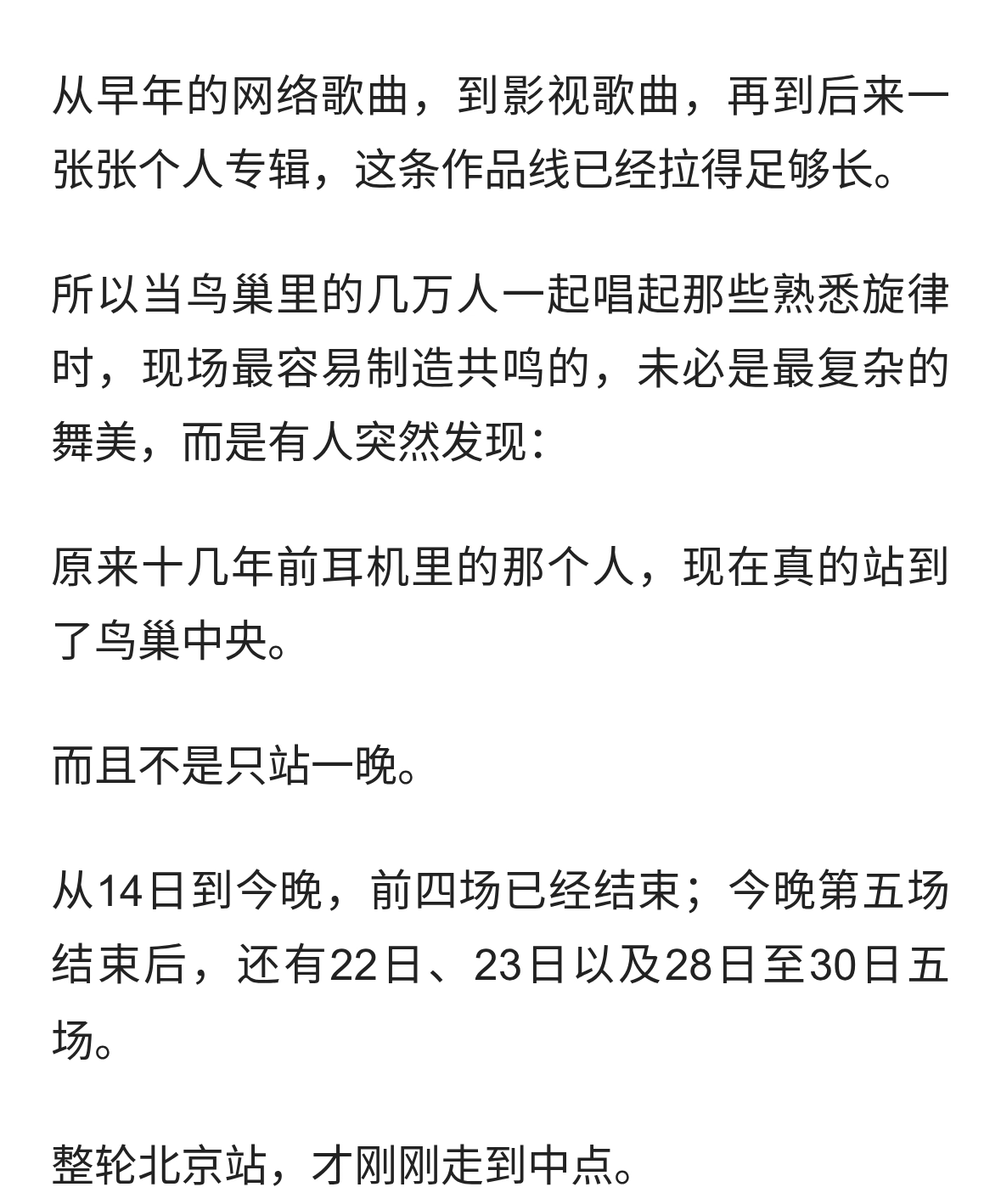 从早年的网络歌曲，到影视歌曲，再到后来一张张个人专辑，这条作品线已经拉得足够长。

所以当鸟巢里的几万人一起唱起那些熟悉旋律时，现场最容易制造共鸣的，未必是最复杂的舞美，而是有人突然发现：

原来十几年前耳机里的那个人，现在真的站到了鸟巢中央。

而且不是只站一晚。

从14日到今晚，前四场已经结束；今晚第五场结束后，还有22日、23日以及28日至30日五场。

整轮北京站，才刚刚走到中点。